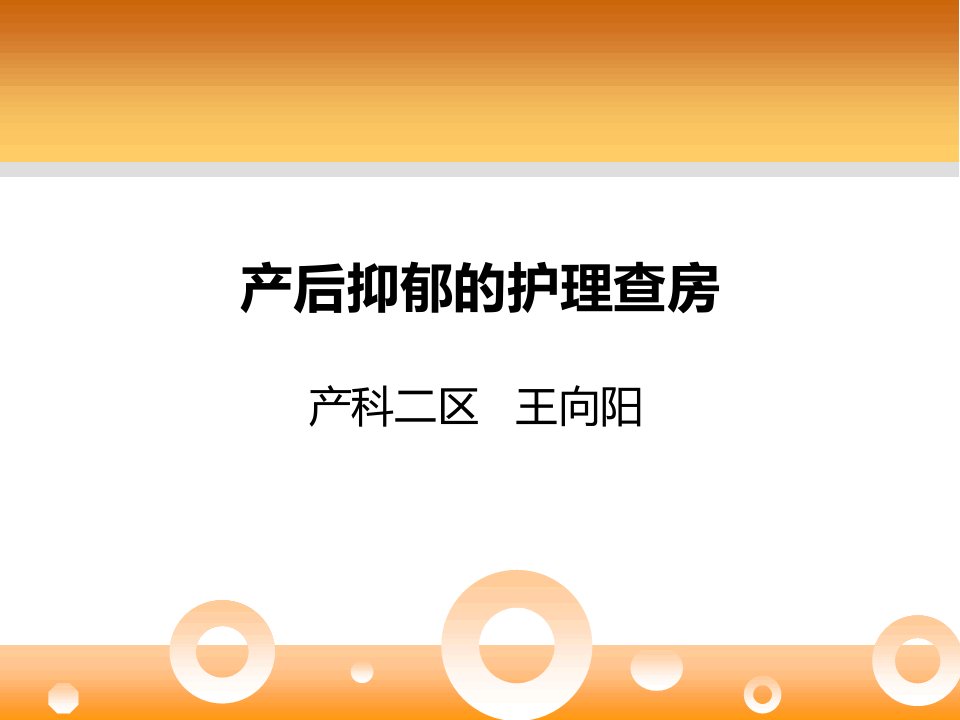 产后抑郁的护理查房

产科二区　王向阳